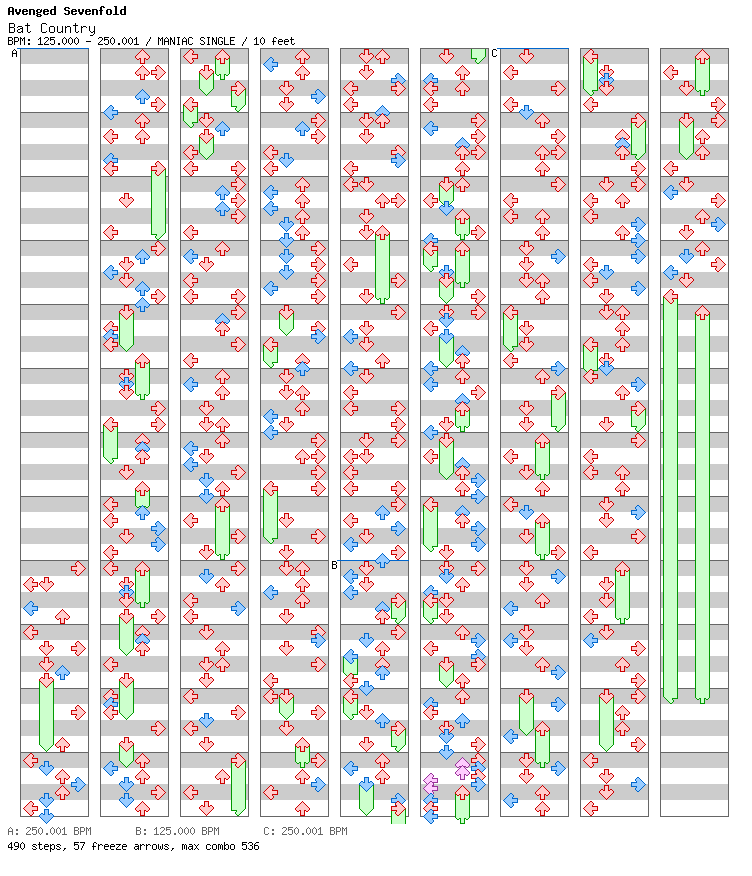 Avenged Sevenfold
Bat Country
BPM: 125.000 - 250.001 / MANIAC SINGLE / 10 feet

A

B

C

A: 250.001 BPM B: 125.000 BPM C: 250.001 BPM
490 steps, 57 freeze arrows, max combo 536